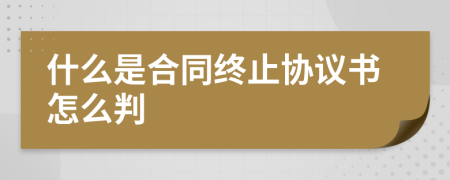 什么是合同终止协议书怎么判